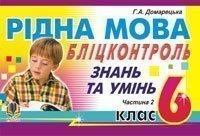 Г.А. Домарецька

РІДНА МОВА

БЛІЦКОНТРОЛЬ

ЗНАНЬ ТА УМІНЬ

Частина 2

6 КЛАС